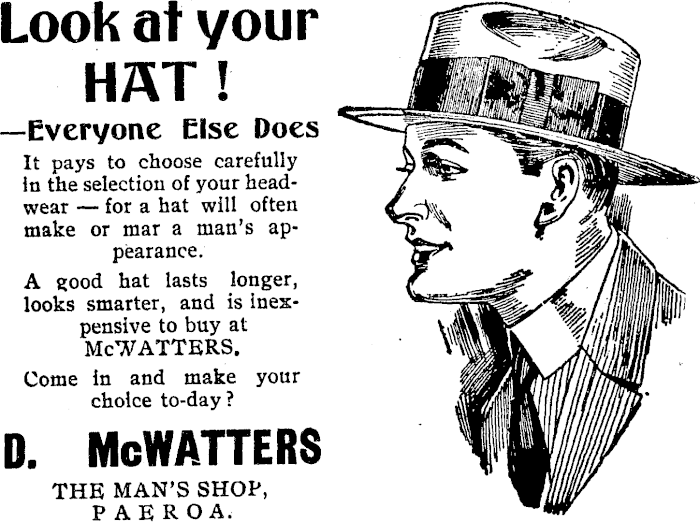 Look at your HAT !

—Everyone Else Does

It pays to choose carefully in the selection of your headwear — for a hat will often make or mar a man's appearance.

A good hat lasts longer, looks smarter, and is inexpensive to buy at McWATTERS.

Come in and make your choice to-day?

D. McWATTERS

THE MAN'S SHOP, PAEROA.